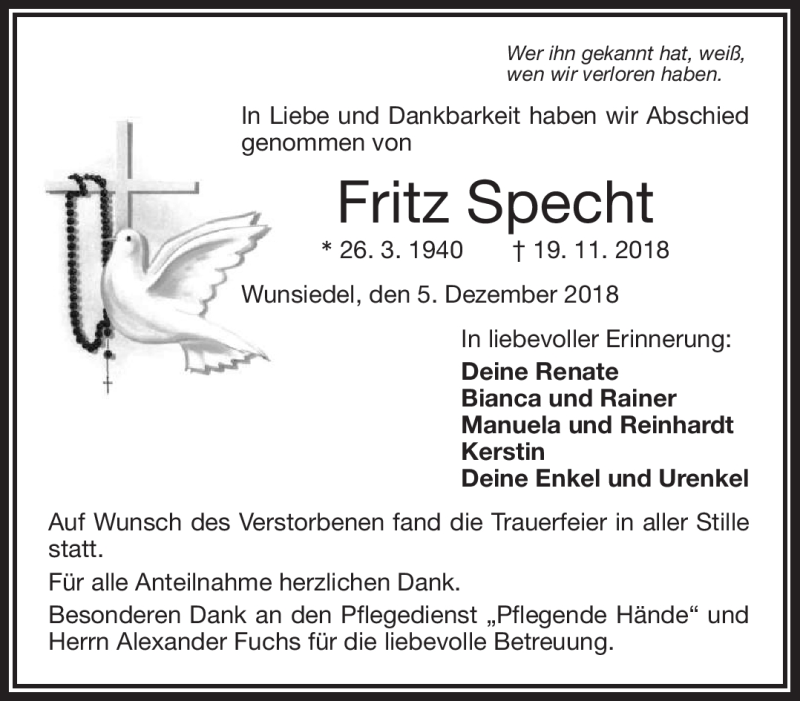 Wer ihn gekannt hat, weiß,
wen wir verloren haben.

In Liebe und Dankbarkeit haben wir Abschied genommen von

Fritz Specht

* 26. 3. 1940 † 19. 11. 2018

Wunsiedel, den 5. Dezember 2018

In liebevoller Erinnerung:
Deine Renate
Bianca und Rainer
Manuela und Reinhardt
Kerstin
Deine Enkel und Urenkel

Auf Wunsch des Verstorbenen fand die Trauerfeier in aller Stille statt.

Für alle Anteilnahme herzlichen Dank.

Besonderen Dank an den Pflegedienst „Pflegende Hände“ und Herrn Alexander Fuchs für die liebevolle Betreuung.